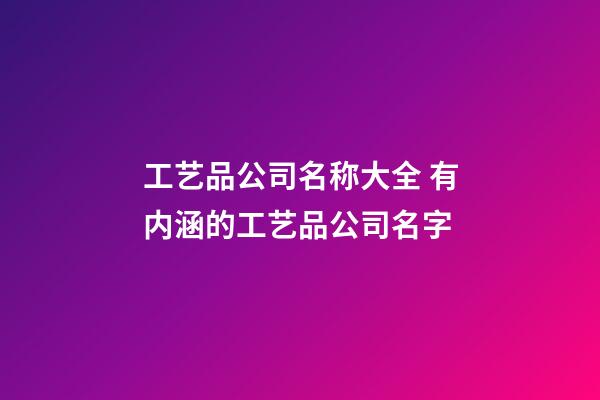 工艺品公司名称大全 有内涵的工艺品公司名字